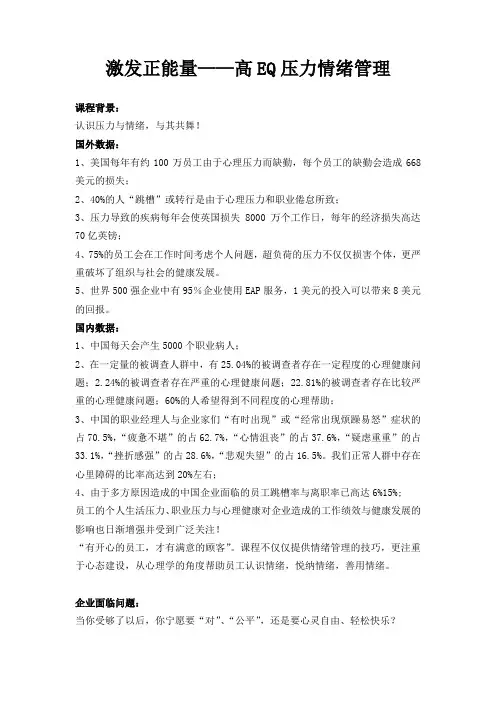 激发正能量——高EQ压力情绪管理

课程背景：
认识压力与情绪，与其共舞！
国外数据：
1、美国每年有约100万员工由于心理压力而缺勤，每个员工的缺勤会造成668美元的损失；
2、40%的人“跳槽”或转行是由于心理压力和职业倦怠所致；
3、压力导致的疾病每年会使英国损失8000万个工作日，每年的经济损失高达70亿英镑；
4、75%的员工会在工作时间考虑个人问题，超负荷的压力不仅仅损害个体，更严重破坏了组织与社会的健康发展。
5、世界500强企业中有95%企业使用EAP服务，1美元的投入可以带来8美元的回报。
国内数据：
1、中国每天会产生5000个职业病人；
2、在一定量的被调查人群中，有25.04%的被调查者存在一定程度的心理健康问题；2.24%的被调查者存在严重的心理健康问题；22.81%的被调查者存在比较严重的心理健康问题；60%的人希望得到不同程度的心理帮助；
3、中国的职业经理人与企业家们“有时出现”或“经常出现烦躁易怒”症状的占70.5%，“疲惫不堪”的占62.7%，“心情沮丧”的占37.6%，“疑虑重重”的占33.1%，“挫折感强”的占28.6%，“悲观失望”的占16.5%。我们正常人群中存在心里障碍的比率高达到20%左右；
4、由于多方原因造成的中国企业面临的员工跳槽率与离职率已高达6%15%；
员工的个人生活压力、职业压力与心理健康对企业造成的工作绩效与健康发展的影响也日渐增强并受到广泛关注！
“有开心的员工，才有满意的顾客”。课程不仅仅提供情绪管理的技巧，更注重于心态建设，从心理学的角度帮助员工认识情绪，悦纳情绪，善用情绪。

企业面临问题：
当你受够了以后，你宁愿要“对”、“公平”，还是要心灵自由、轻松快乐？